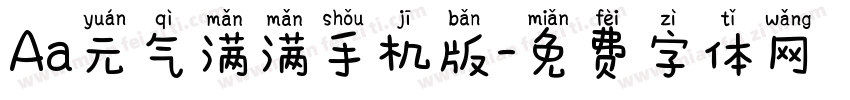 yuán qì mǎn mǎn shǒu jī bǎn miǎn fèi zì tǐ wǎng
Aa元气满满手机版-免费字体网